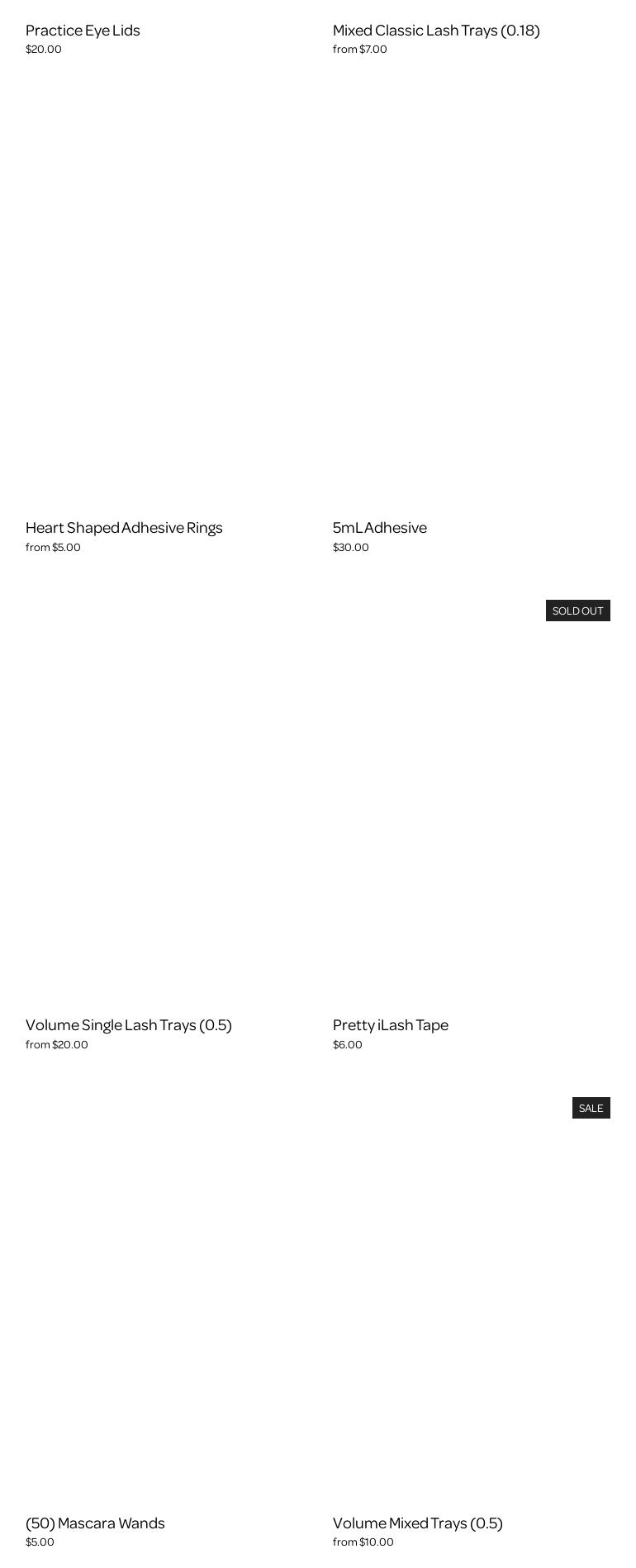 Practice Eye Lids
$20.00

Mixed Classic Lash Trays (0.18)
from $7.00

Heart Shaped Adhesive Rings
from $5.00

5mL Adhesive
$30.00

SOLD OUT

Volume Single Lash Trays (0.5)
from $20.00

Pretty iLash Tape
$6.00

SALE

(50) Mascara Wands
$5.00

Volume Mixed Trays (0.5)
from $10.00